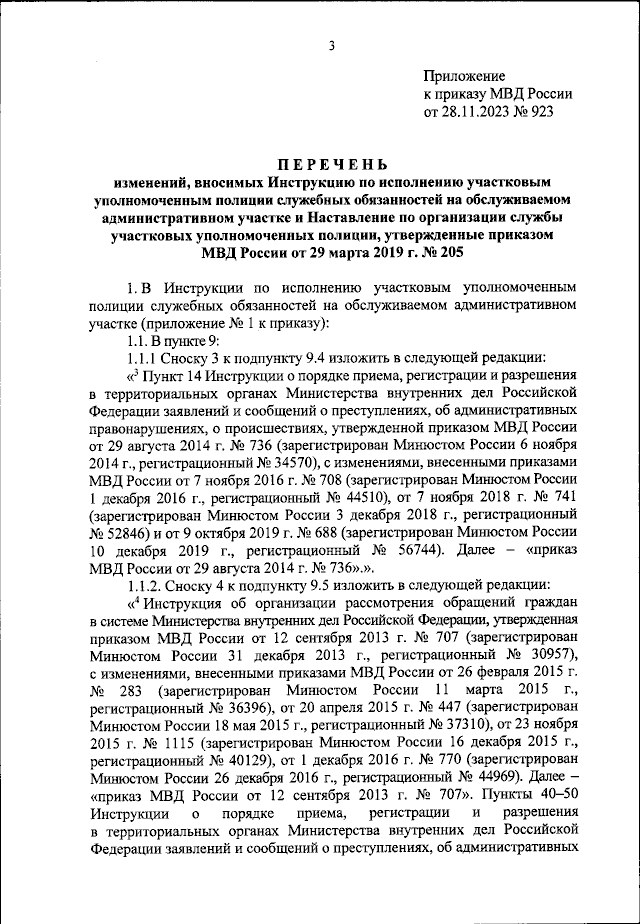 3

Приложение
к приказу МВД России
от 28.11.2023 № 923

ПЕРЕЧЕНЬ

изменений, вносимых Инструкцию по исполнению участковым уполномоченным полиции служебных обязанностей на обслуживаемом административном участке и Наставление по организации службы участковых уполномоченных полиции, утвержденные приказом МВД России от 29 марта 2019 г. № 205

1. В Инструкции по исполнению участковым уполномоченным полиции служебных обязанностей на обслуживаемом административном участке (приложение № 1 к приказу):

1.1. В пункте 9:

1.1.1 Сноску 3 к подпункту 9.4 изложить в следующей редакции:

«$^3$ Пункт 14 Инструкции о порядке приема, регистрации и разрешения в территориальных органах Министерства внутренних дел Российской Федерации заявлений и сообщений о преступлениях, об административных правонарушениях, о происшествиях, утвержденной приказом МВД России от 29 августа 2014 г. № 736 (зарегистрирован Минюстом России 6 ноября 2014 г., регистрационный № 34570), с изменениями, внесенными приказами МВД России от 7 ноября 2016 г. № 708 (зарегистрирован Минюстом России 1 декабря 2016 г., регистрационный № 44510), от 7 ноября 2018 г. № 741 (зарегистрирован Минюстом России 3 декабря 2018 г., регистрационный № 52846) и от 9 октября 2019 г. № 688 (зарегистрирован Минюстом России 10 декабря 2019 г., регистрационный № 56744). Далее – «приказ МВД России от 29 августа 2014 г. № 736».».

1.1.2. Сноску 4 к подпункту 9.5 изложить в следующей редакции:

«$^4$ Инструкция об организации рассмотрения обращений граждан в системе Министерства внутренних дел Российской Федерации, утвержденная приказом МВД России от 12 сентября 2013 г. № 707 (зарегистрирован Минюстом России 31 декабря 2013 г., регистрационный № 30957), с изменениями, внесенными приказами МВД России от 26 февраля 2015 г. № 283 (зарегистрирован Минюстом России 11 марта 2015 г., регистрационный № 36396), от 20 апреля 2015 г. № 447 (зарегистрирован Минюстом России 18 мая 2015 г., регистрационный № 37310), от 23 ноября 2015 г. № 1115 (зарегистрирован Минюстом России 16 декабря 2015 г., регистрационный № 40129), от 1 декабря 2016 г. № 770 (зарегистрирован Минюстом России 26 декабря 2016 г., регистрационный № 44969). Далее – «приказ МВД России от 12 сентября 2013 г. № 707». Пункты 40–50 Инструкции о порядке приема, регистрации и разрешения в территориальных органах Министерства внутренних дел Российской Федерации заявлений и сообщений о преступлениях, об административных